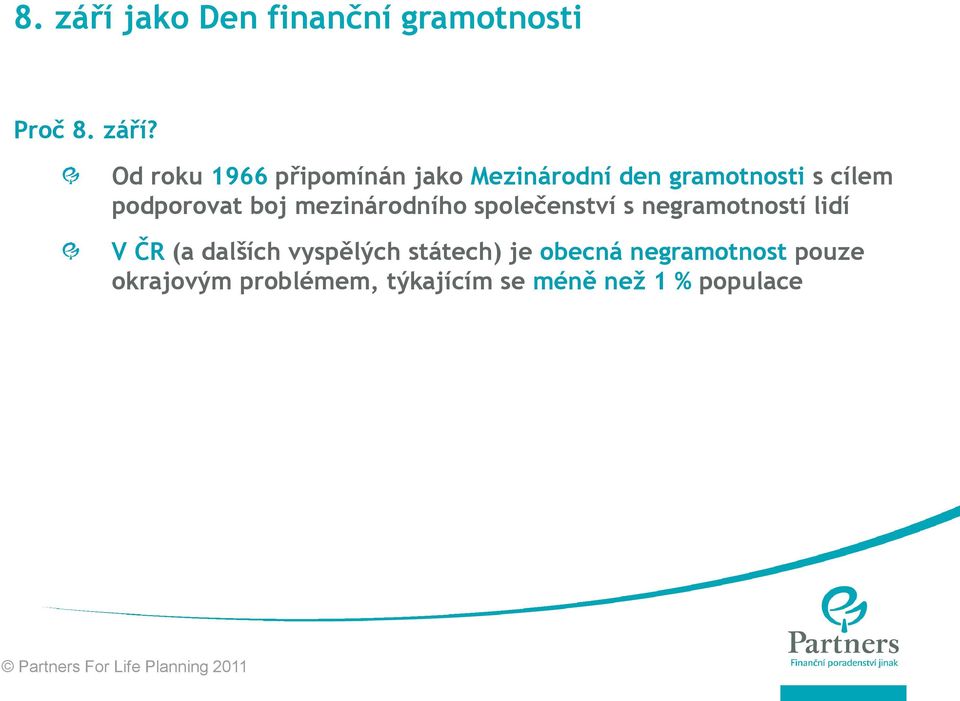 8. září jako Den finanční gramotnosti

Proč 8. září?

Od roku 1966 připomínán jako Mezinárodní den gramotnosti s cílem podporovat boj mezinárodního společenství s negramotností lidí

V ČR (a dalších vyspělých státech) je obecná negramotnost pouze okrajovým problémem, týkajícím se méně než 1 % populace

© Partners For Life Planning 2011

Partners
Finanční poradenství jinak